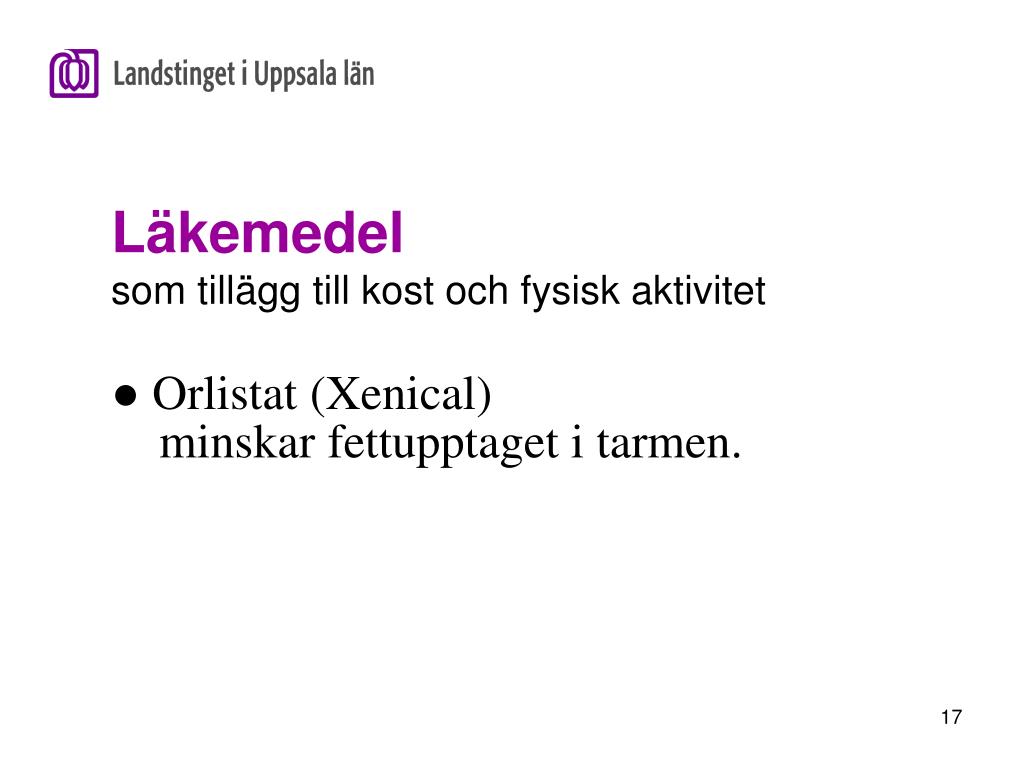 Landstinget i Uppsala län

Läkemedel
som tillägg till kost och fysisk aktivitet

● Orlistat (Xenical)
minskar fettupptaget i tarmen.

17